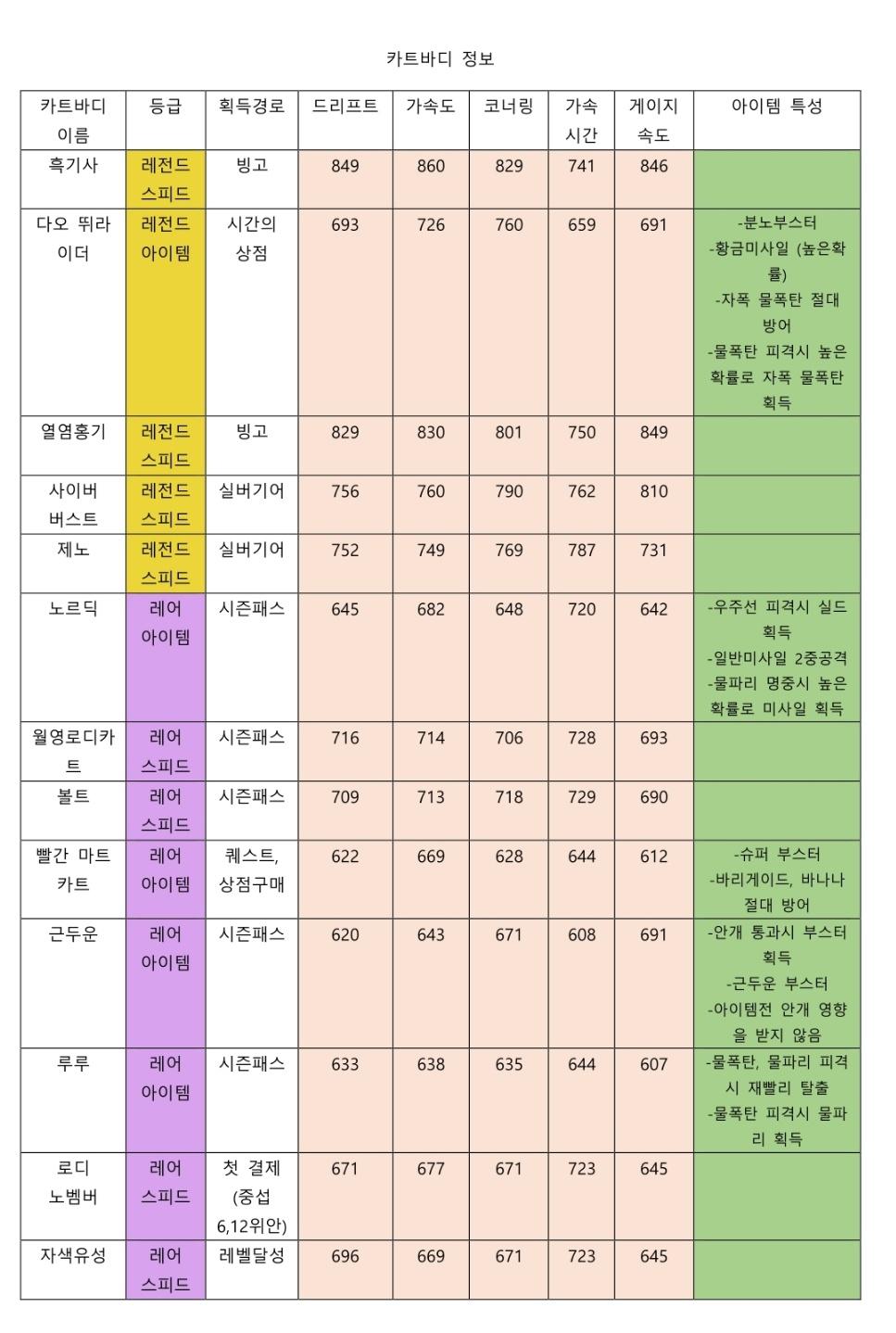 카트바디 정보

| 카트바디 이름 | 등급 | 획득경로 | 드리프트 | 가속도 | 코너링 | 가속 시간 | 게이지 속도 | 아이템 특성 |
|---|---|---|---|---|---|---|---|---|
| 흑기사 | 레전드 스피드 | 빙고 | 849 | 860 | 829 | 741 | 846 | |
| 다오 뛰라이더 | 레전드 아이템 | 시간의 상점 | 693 | 726 | 760 | 659 | 691 | -분노부스터 -황금미사일 (높은확률) -자폭 물폭탄 절대 방어 -물폭탄 피격시 높은 확률로 자폭 물폭탄 획득 |
| 열염홍기 | 레전드 스피드 | 빙고 | 829 | 830 | 801 | 750 | 849 | |
| 사이버 버스트 | 레전드 스피드 | 실버기어 | 756 | 760 | 790 | 762 | 810 | |
| 제노 | 레전드 스피드 | 실버기어 | 752 | 749 | 769 | 787 | 731 | |
| 노르딕 | 레어 아이템 | 시즌패스 | 645 | 682 | 648 | 720 | 642 | -우주선 피격시 실드 획득 -일반미사일 2중공격 -물파리 명중시 높은 확률로 미사일 획득 |
| 월영로디카트 | 레어 스피드 | 시즌패스 | 716 | 714 | 706 | 728 | 693 | |
| 볼트 | 레어 스피드 | 시즌패스 | 709 | 713 | 718 | 729 | 690 | |
| 빨간 마트 카트 | 레어 아이템 | 퀘스트, 상점구매 | 622 | 669 | 628 | 644 | 612 | -슈퍼 부스터 -바리게이드, 바나나 절대 방어 |
| 근두운 | 레어 아이템 | 시즌패스 | 620 | 643 | 671 | 608 | 691 | -안개 통과시 부스터 획득 -근두운 부스터 -아이템전 안개 영향을 받지 않음 |
| 루루 | 레어 아이템 | 시즌패스 | 633 | 638 | 635 | 644 | 607 | -물폭탄, 물파리 피격시 재빨리 탈출 -물폭탄 피격시 물파리 획득 |
| 로디 노벰버 | 레어 스피드 | 첫 결제 (중섭 6,12위안) | 671 | 677 | 671 | 723 | 645 | |
| 자색유성 | 레어 스피드 | 레벨달성 | 696 | 669 | 671 | 723 | 645 | |